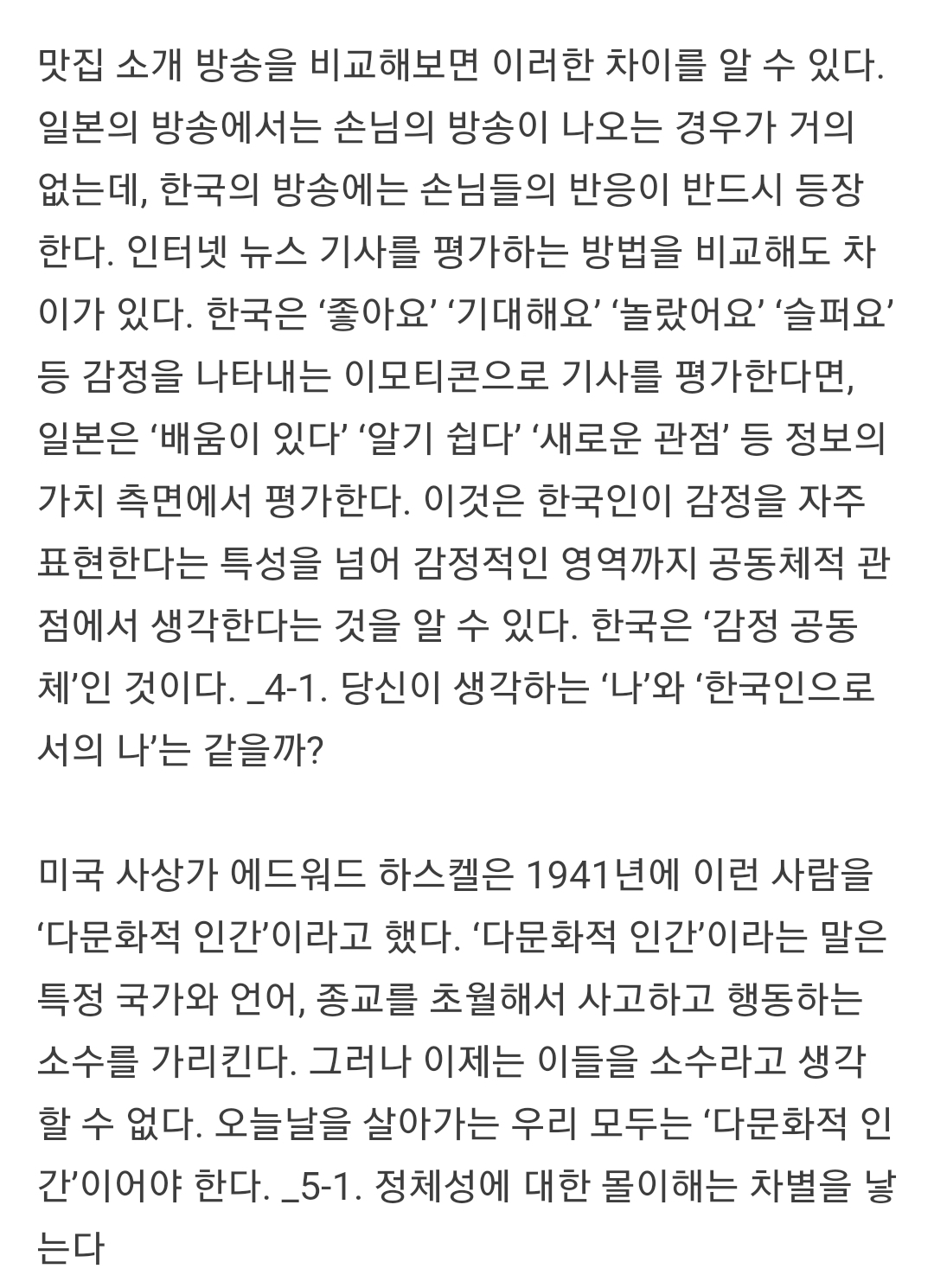 맛집 소개 방송을 비교해보면 이러한 차이를 알 수 있다. 일본의 방송에서는 손님의 방송이 나오는 경우가 거의 없는데, 한국의 방송에는 손님들의 반응이 반드시 등장한다. 인터넷 뉴스 기사를 평가하는 방법을 비교해도 차이가 있다. 한국은 ‘좋아요’ ‘기대해요’ ‘놀랐어요’ ‘슬퍼요’ 등 감정을 나타내는 이모티콘으로 기사를 평가한다면, 일본은 ‘배움이 있다’ ‘알기 쉽다’ ‘새로운 관점’ 등 정보의 가치 측면에서 평가한다. 이것은 한국인이 감정을 자주 표현한다는 특성을 넘어 감정적인 영역까지 공동체적 관점에서 생각한다는 것을 알 수 있다. 한국은 ‘감정 공동체’인 것이다. _4-1. 당신이 생각하는 ‘나’와 ‘한국인으로서의 나’는 같을까?

미국 사상가 에드워드 하스켈은 1941년에 이런 사람을 ‘다문화적 인간’이라고 했다. ‘다문화적 인간’이라는 말은 특정 국가와 언어, 종교를 초월해서 사고하고 행동하는 소수를 가리킨다. 그러나 이제는 이들을 소수라고 생각할 수 없다. 오늘날을 살아가는 우리 모두는 ‘다문화적 인간’이어야 한다. _5-1. 정체성에 대한 몰이해는 차별을 낳는다